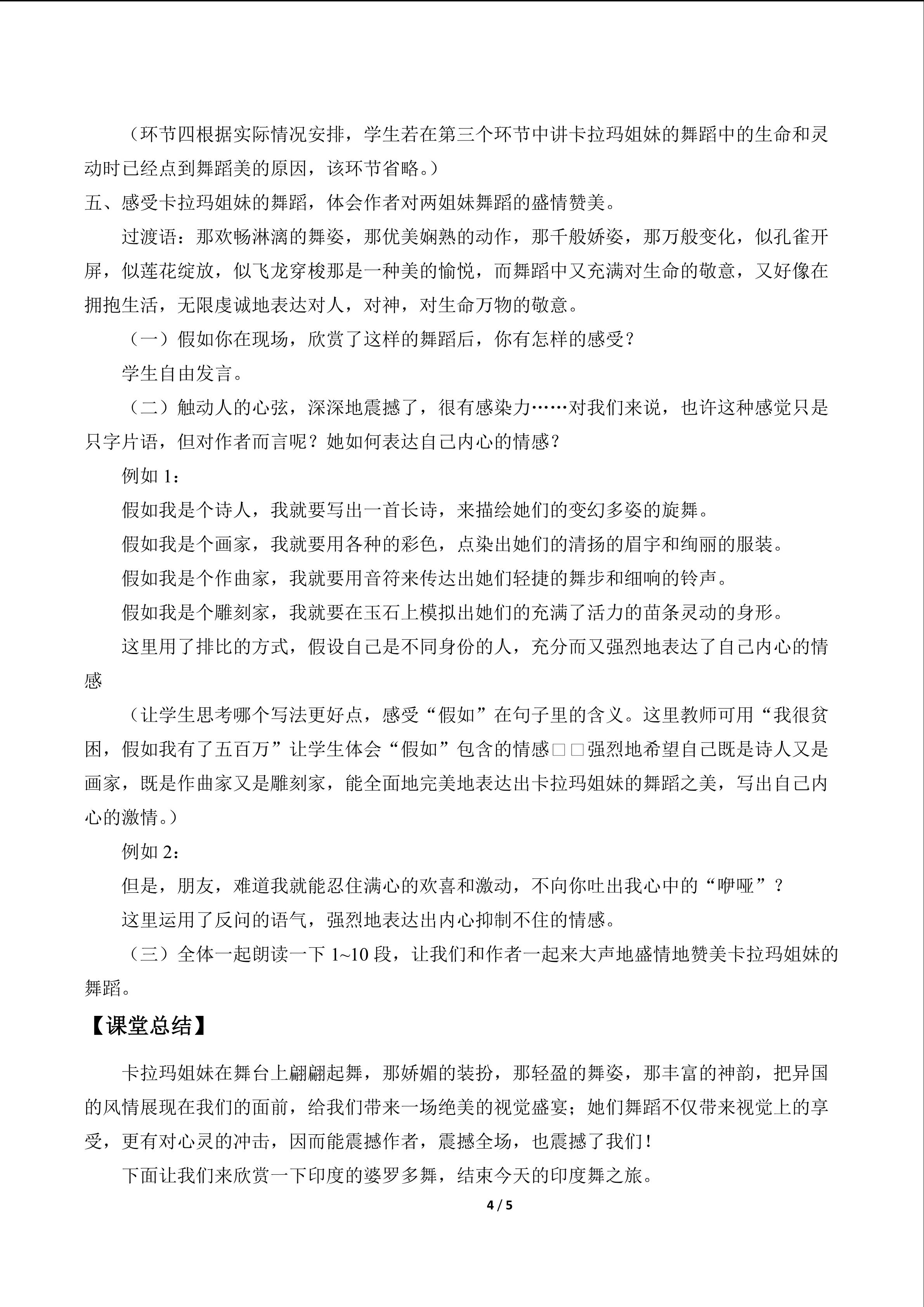 （环节四根据实际情况安排，学生若在第三个环节中讲卡拉玛姐妹的舞蹈中的生命和灵动时已经点到舞蹈美的原因，该环节省略。）

五、感受卡拉玛姐妹的舞蹈，体会作者对两姐妹舞蹈的盛情赞美。

过渡语：那欢畅淋漓的舞姿，那优美娴熟的动作，那千般娇姿，那万般变化，似孔雀开屏，似莲花绽放，似飞龙穿梭那是一种美的愉悦，而舞蹈中又充满对生命的敬意，又好像在拥抱生活，无限虔诚地表达对人，对神，对生命万物的敬意。

（一）假如你在现场，欣赏了这样的舞蹈后，你有怎样的感受？

学生自由发言。

（二）触动人的心弦，深深地震撼了，很有感染力……对我们来说，也许这种感觉只是只字片语，但对作者而言呢？她如何表达自己内心的情感？

例如 1：

假如我是个诗人，我就要写出一首长诗，来描绘她们的变幻多姿的旋舞。

假如我是个画家，我就要用各种的彩色，点染出她们的清扬的眉宇和绚丽的服装。

假如我是个作曲家，我就要用音符来传达出她们轻捷的舞步和细响的铃声。

假如我是个雕刻家，我就要在玉石上模拟出她们的充满了活力的苗条灵动的身形。

这里用了排比的方式，假设自己是不同身份的人，充分而又强烈地表达了自己内心的情感

（让学生思考哪个写法更好点，感受“假如”在句子里的含义。这里教师可用“我很贫困，假如我有了五百万”让学生体会“假如”包含的情感□□强烈地希望自己既是诗人又是画家，既是作曲家又是雕刻家，能全面地完美地表达出卡拉玛姐妹的舞蹈之美，写出自己内心的激情。）

例如 2：

但是，朋友，难道我就能忍住满心的欢喜和激动，不向你吐出我心中的“咿哑”？

这里运用了反问的语气，强烈地表达出内心抑制不住的情感。

（三）全体一起朗读一下 1~10 段，让我们和作者一起来大声地盛情地赞美卡拉玛姐妹的舞蹈。

【课堂总结】

卡拉玛姐妹在舞台上翩翩起舞，那娇媚的装扮，那轻盈的舞姿，那丰富的神韵，把异国的风情展现在我们的面前，给我们带来一场绝美的视觉盛宴；她们舞蹈不仅带来视觉上的享受，更有对心灵的冲击，因而能震撼作者，震撼全场，也震撼了我们！

下面让我们来欣赏一下印度的婆罗多舞，结束今天的印度舞之旅。

4 / 5